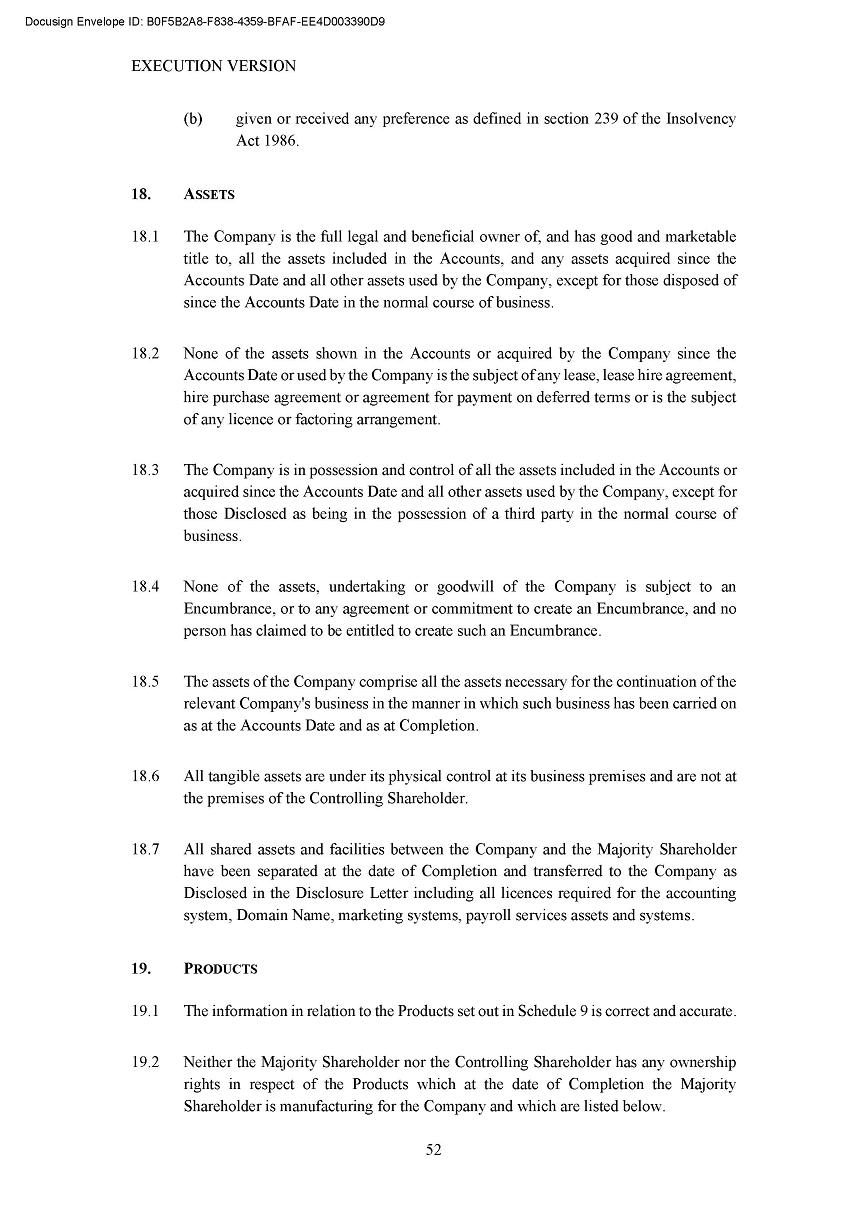 Docusign Envelope ID: B0F5B2A8-F838-4359-BFAF-EE4D003390D9

EXECUTION VERSION

(b) given or received any preference as defined in section 239 of the Insolvency Act 1986.

18. ASSETS

18.1 The Company is the full legal and beneficial owner of, and has good and marketable title to, all the assets included in the Accounts, and any assets acquired since the Accounts Date and all other assets used by the Company, except for those disposed of since the Accounts Date in the normal course of business.

18.2 None of the assets shown in the Accounts or acquired by the Company since the Accounts Date or used by the Company is the subject of any lease, lease hire agreement, hire purchase agreement or agreement for payment on deferred terms or is the subject of any licence or factoring arrangement.

18.3 The Company is in possession and control of all the assets included in the Accounts or acquired since the Accounts Date and all other assets used by the Company, except for those Disclosed as being in the possession of a third party in the normal course of business.

18.4 None of the assets, undertaking or goodwill of the Company is subject to an Encumbrance, or to any agreement or commitment to create an Encumbrance, and no person has claimed to be entitled to create such an Encumbrance.

18.5 The assets of the Company comprise all the assets necessary for the continuation of the relevant Company's business in the manner in which such business has been carried on as at the Accounts Date and as at Completion.

18.6 All tangible assets are under its physical control at its business premises and are not at the premises of the Controlling Shareholder.

18.7 All shared assets and facilities between the Company and the Majority Shareholder have been separated at the date of Completion and transferred to the Company as Disclosed in the Disclosure Letter including all licences required for the accounting system, Domain Name, marketing systems, payroll services assets and systems.

19. PRODUCTS

19.1 The information in relation to the Products set out in Schedule 9 is correct and accurate.

19.2 Neither the Majority Shareholder nor the Controlling Shareholder has any ownership rights in respect of the Products which at the date of Completion the Majority Shareholder is manufacturing for the Company and which are listed below.

52